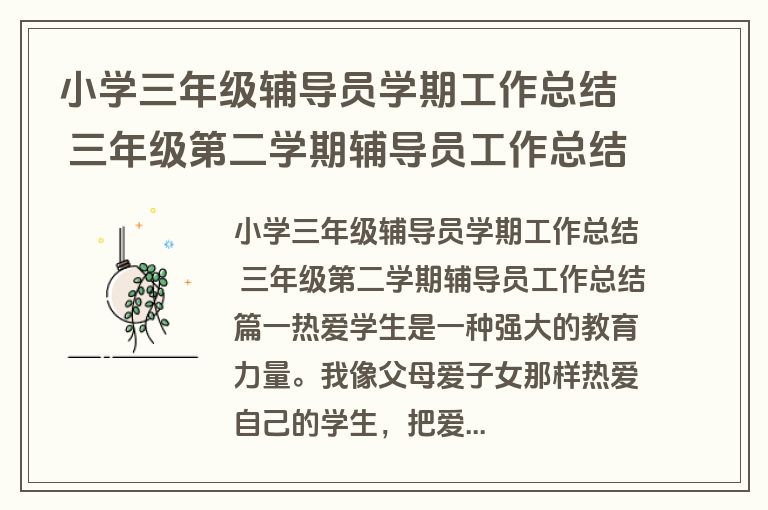 小学三年级辅导员学期工作总结 三年级第二学期辅导员工作总结

小学三年级辅导员学期工作总结 三年级第二学期辅导员工作总结篇一热爱学生是一种强大的教育力量。我像父母爱子女那样热爱自己的学生，把爱...